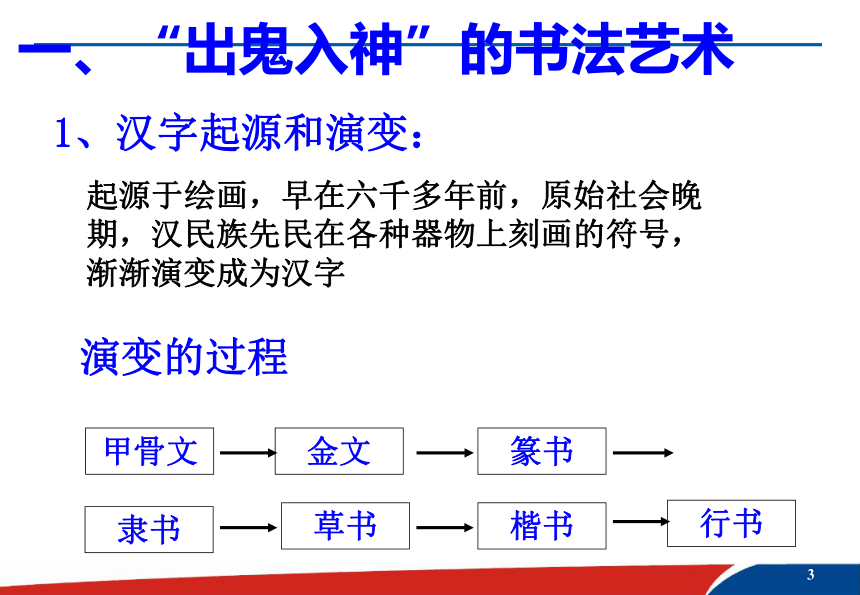 一、“出鬼入神”的书法艺术

1、汉字起源和演变：

起源于绘画，早在六千多年前，原始社会晚期，汉民族先民在各种器物上刻画的符号，渐渐演变成为汉字

演变的过程

甲骨文 → 金文 → 篆书 →

隶书 → 草书 → 楷书 → 行书

3